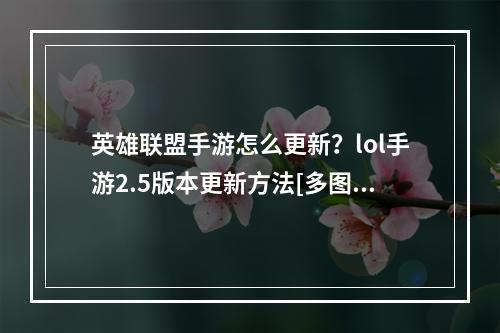 英雄联盟手游怎么更新？lol手游2.5版本更新方法[多图...